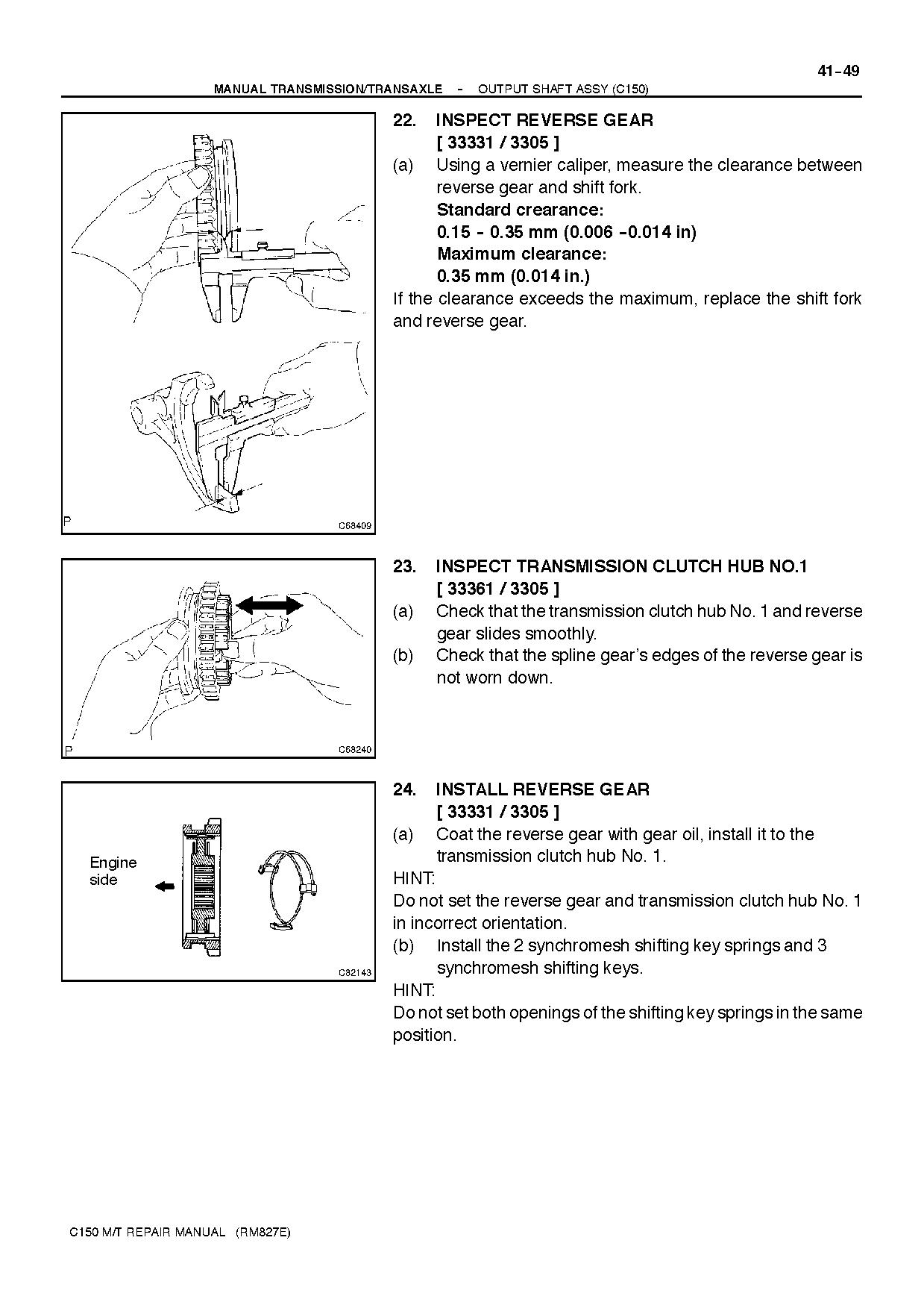 41-49

MANUAL TRANSMISSION/TRANSAXLE - OUTPUT SHAFT ASSY (C150)

P C68409

22. INSPECT REVERSE GEAR
[ 33331 / 3305 ]
(a) Using a vernier caliper, measure the clearance between reverse gear and shift fork.
Standard crearance:
0.15 - 0.35 mm (0.006 -0.014 in)
Maximum clearance:
0.35 mm (0.014 in.)
If the clearance exceeds the maximum, replace the shift fork and reverse gear.

P C68240

23. INSPECT TRANSMISSION CLUTCH HUB NO.1
[ 33361 / 3305 ]
(a) Check that the transmission clutch hub No. 1 and reverse gear slides smoothly.
(b) Check that the spline gear's edges of the reverse gear is not worn down.

Engine side

C82143

24. INSTALL REVERSE GEAR
[ 33331 / 3305 ]
(a) Coat the reverse gear with gear oil, install it to the transmission clutch hub No. 1.
HINT:
Do not set the reverse gear and transmission clutch hub No. 1 in incorrect orientation.
(b) Install the 2 synchromesh shifting key springs and 3 synchromesh shifting keys.
HINT:
Do not set both openings of the shifting key springs in the same position.

C150 M/T REPAIR MANUAL (RM827E)